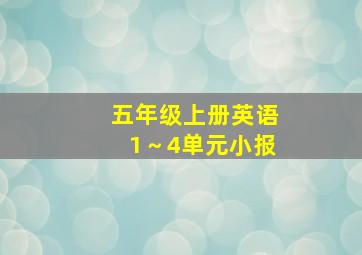 五年级上册英语
1～4单元小报